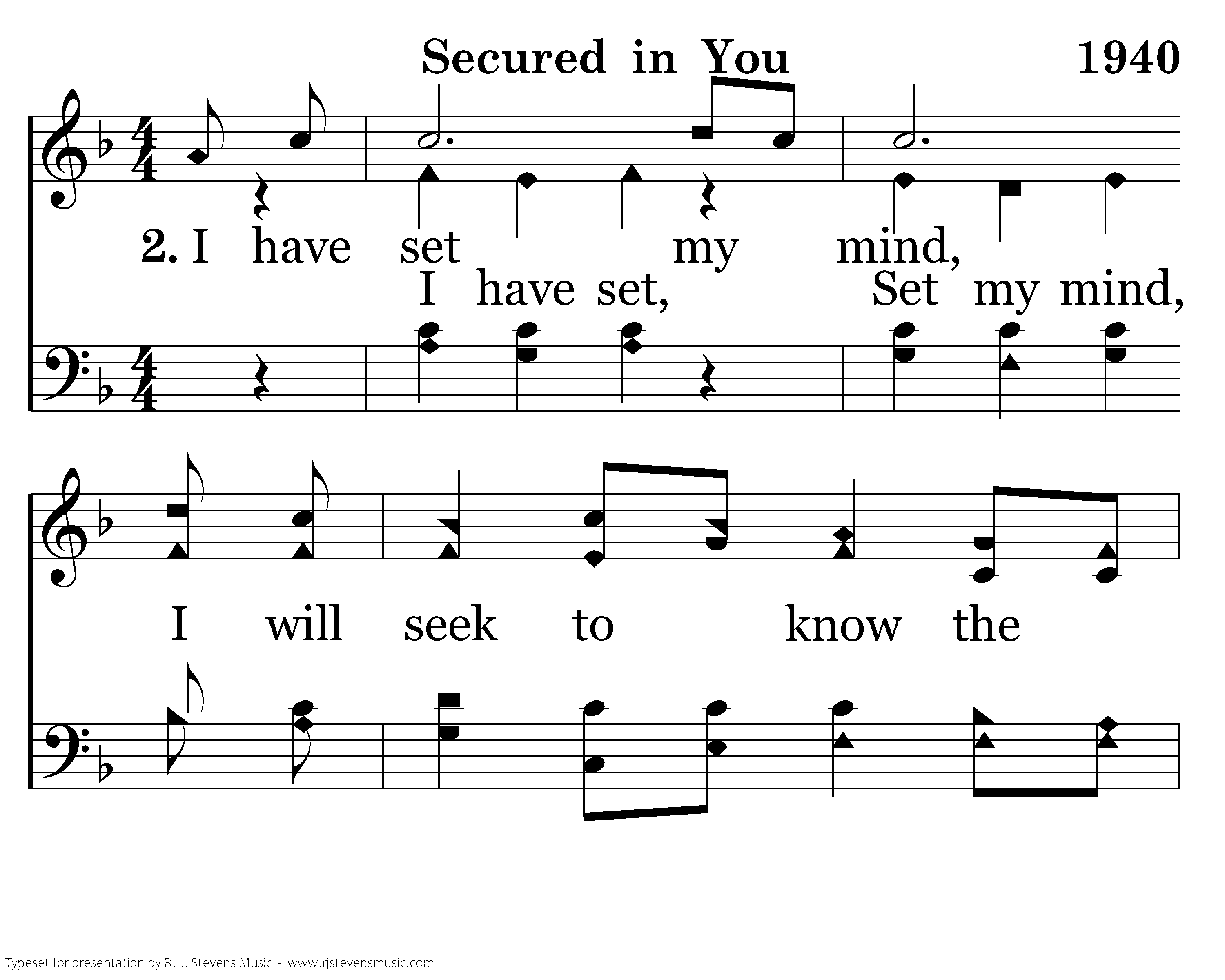 Secured in You

1940

2. I have set my mind,

I have set, Set my mind,

I will seek to know the

Typeset for presentation by R. J. Stevens Music - www.rjstevensmusic.com